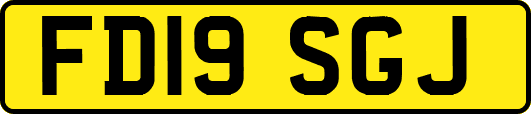 FD19 SGJ